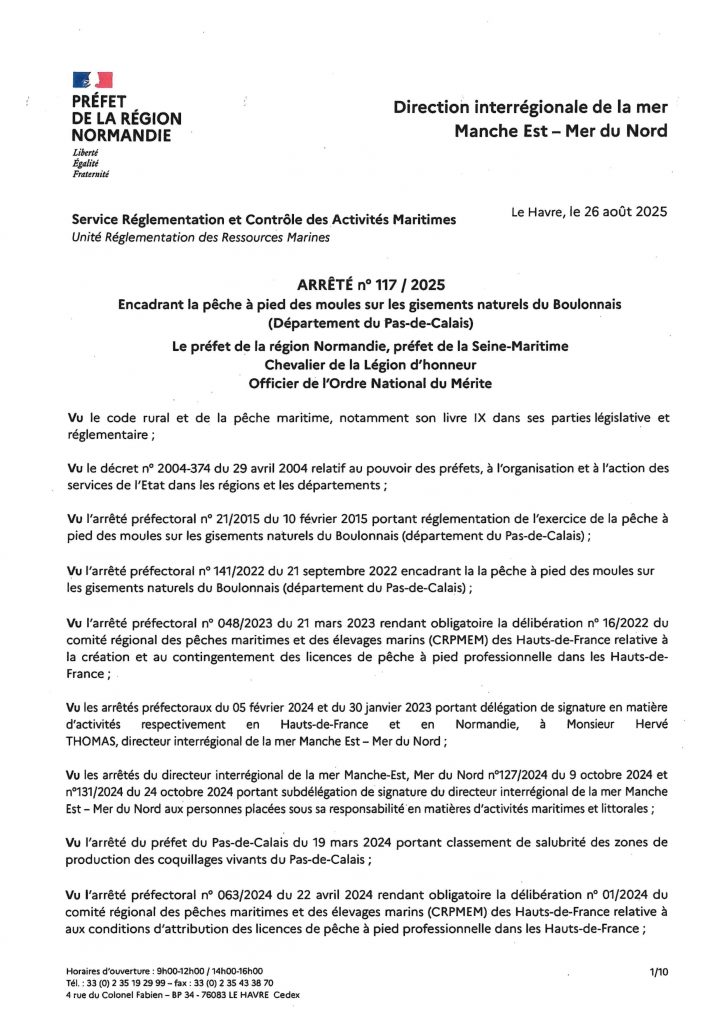 PRÉFET
DE LA RÉGION
NORMANDIE
Liberté
Égalité
Fraternité

Direction interrégionale de la mer
Manche Est – Mer du Nord

Service Réglementation et Contrôle des Activités Maritimes
Unité Réglementation des Ressources Marines

Le Havre, le 26 août 2025

ARRÊTÉ n° 117 / 2025
Encadrant la pêche à pied des moules sur les gisements naturels du Boulonnais
(Département du Pas-de-Calais)

Le préfet de la région Normandie, préfet de la Seine-Maritime
Chevalier de la Légion d'honneur
Officier de l'Ordre National du Mérite

Vu le code rural et de la pêche maritime, notamment son livre IX dans ses parties législative et réglementaire ;

Vu le décret n° 2004-374 du 29 avril 2004 relatif au pouvoir des préfets, à l'organisation et à l'action des services de l'Etat dans les régions et les départements ;

Vu l'arrêté préfectoral n° 21/2015 du 10 février 2015 portant réglementation de l'exercice de la pêche à pied des moules sur les gisements naturels du Boulonnais (département du Pas-de-Calais) ;

Vu l'arrêté préfectoral n° 141/2022 du 21 septembre 2022 encadrant la la pêche à pied des moules sur les gisements naturels du Boulonnais (département du Pas-de-Calais) ;

Vu l'arrêté préfectoral n° 048/2023 du 21 mars 2023 rendant obligatoire la délibération n° 16/2022 du comité régional des pêches maritimes et des élevages marins (CRPMEM) des Hauts-de-France relative à la création et au contingentement des licences de pêche à pied professionnelle dans les Hauts-de-France ;

Vu les arrêtés préfectoraux du 05 février 2024 et du 30 janvier 2023 portant délégation de signature en matière d'activités respectivement en Hauts-de-France et en Normandie, à Monsieur Hervé THOMAS, directeur interrégional de la mer Manche Est – Mer du Nord ;

Vu les arrêtés du directeur interrégional de la mer Manche-Est, Mer du Nord n°127/2024 du 9 octobre 2024 et n°131/2024 du 24 octobre 2024 portant subdélégation de signature du directeur interrégional de la mer Manche Est – Mer du Nord aux personnes placées sous sa responsabilité en matières d'activités maritimes et littorales ;

Vu l'arrêté du préfet du Pas-de-Calais du 19 mars 2024 portant classement de salubrité des zones de production des coquillages vivants du Pas-de-Calais ;

Vu l'arrêté préfectoral n° 063/2024 du 22 avril 2024 rendant obligatoire la délibération n° 01/2024 du comité régional des pêches maritimes et des élevages marins (CRPMEM) des Hauts-de-France relative à aux conditions d'attribution des licences de pêche à pied professionnelle dans les Hauts-de-France ;

Horaires d'ouverture : 9h00-12h00 / 14h00-16h00
Tél. : 33 (0) 2 35 19 29 99 – fax : 33 (0) 2 35 43 38 70
4 rue du Colonel Fabien – BP 34 - 76083 LE HAVRE Cedex

1/10